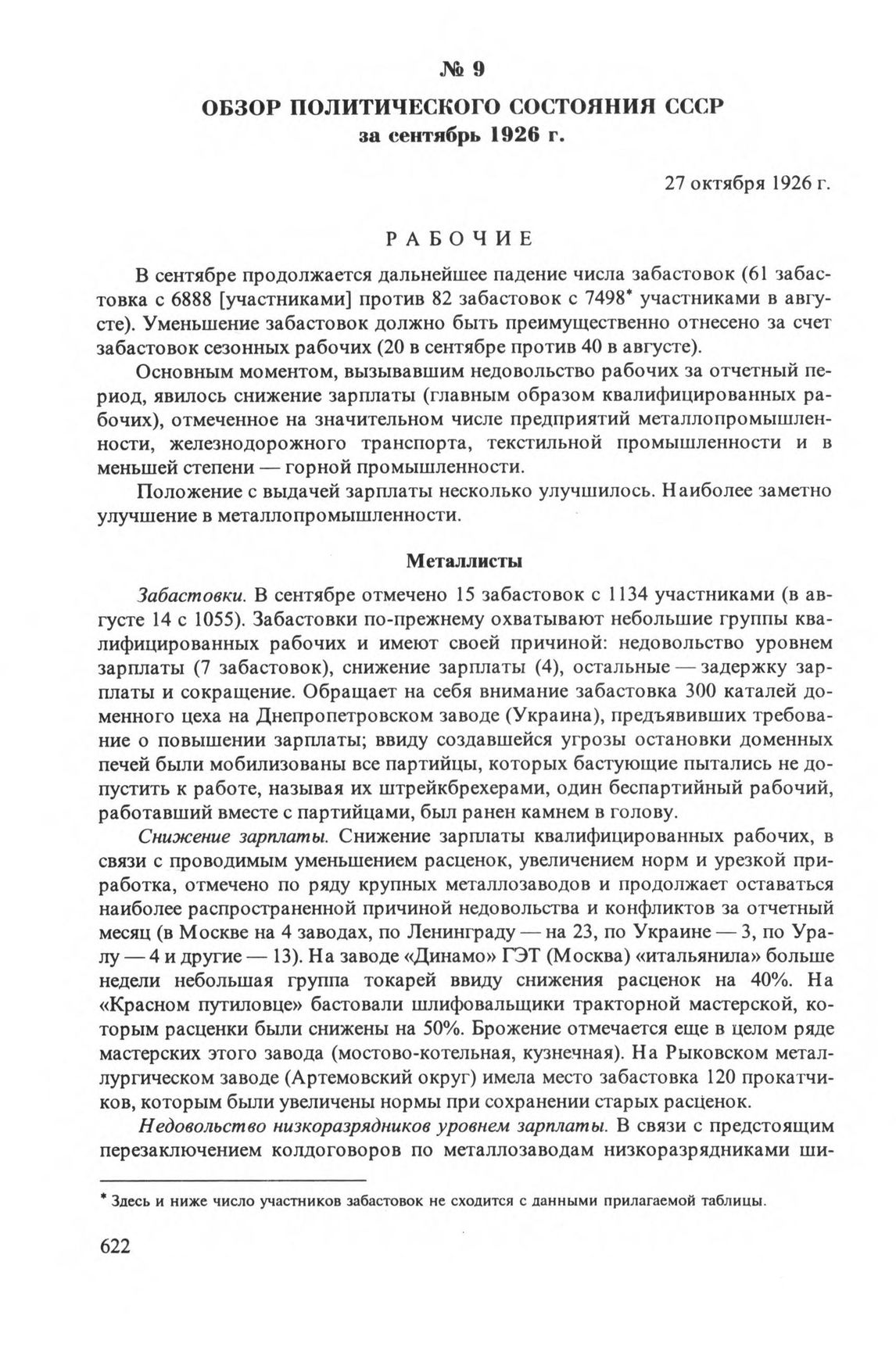 № 9

ОБЗОР ПОЛИТИЧЕСКОГО СОСТОЯНИЯ СССР
за сентябрь 1926 г.

27 октября 1926 г.

РАБОЧИЕ

В сентябре продолжается дальнейшее падение числа забастовок (61 забастовка с 6888 [участниками] против 82 забастовок с 7498* участниками в августе). Уменьшение забастовок должно быть преимущественно отнесено за счет забастовок сезонных рабочих (20 в сентябре против 40 в августе).

Основным моментом, вызывавшим недовольство рабочих за отчетный период, явилось снижение зарплаты (главным образом квалифицированных рабочих), отмеченное на значительном числе предприятий металлопромышленности, железнодорожного транспорта, текстильной промышленности и в меньшей степени — горной промышленности.

Положение с выдачей зарплаты несколько улучшилось. Наиболее заметно улучшение в металлопромышленности.

Металлисты

Забастовки. В сентябре отмечено 15 забастовок с 1134 участниками (в августе 14 с 1055). Забастовки по-прежнему охватывают небольшие группы квалифицированных рабочих и имеют своей причиной: недовольство уровнем зарплаты (7 забастовок), снижение зарплаты (4), остальные — задержку зарплаты и сокращение. Обращает на себя внимание забастовка 300 каталей доменного цеха на Днепропетровском заводе (Украина), предъявивших требование о повышении зарплаты; ввиду создавшейся угрозы остановки доменных печей были мобилизованы все партийцы, которых бастующие пытались не допустить к работе, называя их штрейкбрехерами, один беспартийный рабочий, работавший вместе с партийцами, был ранен камнем в голову.

Снижение зарплаты. Снижение зарплаты квалифицированных рабочих, в связи с проводимым уменьшением расценок, увеличением норм и урезкой приработка, отмечено по ряду крупных металлозаводов и продолжает оставаться наиболее распространенной причиной недовольства и конфликтов за отчетный месяц (в Москве на 4 заводах, по Ленинграду — на 23, по Украине — 3, по Уралу — 4 и другие — 13). На заводе «Динамо» ГЭТ (Москва) «итальянила» больше недели небольшая группа токарей ввиду снижения расценок на 40%. На «Красном путиловце» бастовали шлифовальщики тракторной мастерской, которым расценки были снижены на 50%. Брожение отмечается еще в целом ряде мастерских этого завода (мостово-котельная, кузнечная). На Рыковском металлургическом заводе (Артемовский округ) имела место забастовка 120 прокатчиков, которым были увеличены нормы при сохранении старых расценок.

Недовольство низкоразрядников уровнем зарплаты. В связи с предстоящим перезаключением колдоговоров по металлозаводам низкоразрядниками ши-

* Здесь и ниже число участников забастовок не сходится с данными прилагаемой таблицы.

622